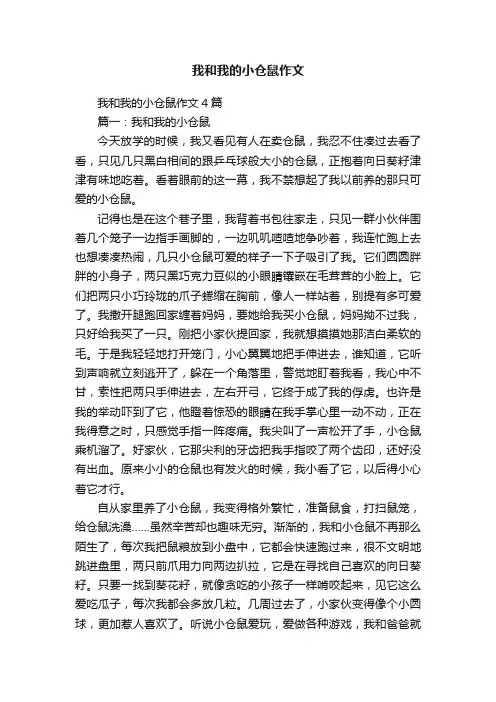 我和我的小仓鼠作文

我和我的小仓鼠作文4篇

篇一：我和我的小仓鼠

今天放学的时候，我又看见有人在卖仓鼠，我忍不住凑过去看了看，只见几只黑白相间的跟乒乓球般大小的仓鼠，正抱着向日葵籽津津有味地吃着。看着眼前的这一幕，我不禁想起了我以前养的那只可爱的小仓鼠。

记得也是在这个巷子里，我背着书包往家走，只见一群小伙伴围着几个笼子一边指手画脚的，一边叽叽喳喳地争吵着，我连忙跑上去也想凑凑热闹，几只小仓鼠可爱的样子一下子吸引了我。它们圆圆胖胖的小身子，两只黑巧克力豆似的小眼睛镶嵌在毛茸茸的小脸上。它们把两只小巧玲珑的爪子蜷缩在胸前，像人一样站着，别提有多可爱了。我撒开腿跑回家缠着妈妈，要她给我买小仓鼠，妈妈拗不过我，只好给我买了一只。刚把小家伙提回家，我就想摸摸她那洁白柔软的毛。于是我轻轻地打开笼门，小心翼翼地把手伸进去，谁知道，它听到声响就立刻逃开了，躲在一个角落里，警觉地盯着我看，我心中不甘，索性把两只手伸进去，左右开弓，它终于成了我的俘虏。也许是我的举动吓到了它，他瞪着惊恐的眼睛在我手掌心里一动不动，正在我得意之时，只感觉手指一阵疼痛。我尖叫了一声松开了手，小仓鼠乘机溜了。好家伙，它那尖利的牙齿把我手指咬了两个齿印，还好没有出血。原来小小的仓鼠也有发火的时候，我小看了它，以后得小心着它才行。

自从家里养了小仓鼠，我变得格外繁忙，准备鼠食，打扫鼠笼，给仓鼠洗澡……虽然辛苦却也趣味无穷。渐渐的，我和小仓鼠不再那么陌生了，每次我把鼠粮放到小盘中，它都会快速跑过来，很不文明地跳进盘里，两只前爪用力向两边扒拉，它是在寻找自己喜欢的向日葵籽。只要一找到葵花籽，就像贪吃的小孩子一样啃咬起来，见它这么爱吃瓜子，每次我都会多放几粒。几周过去了，小家伙变得像个小圆球，更加惹人喜欢了。听说小仓鼠爱玩，爱做各种游戏，我和爸爸就